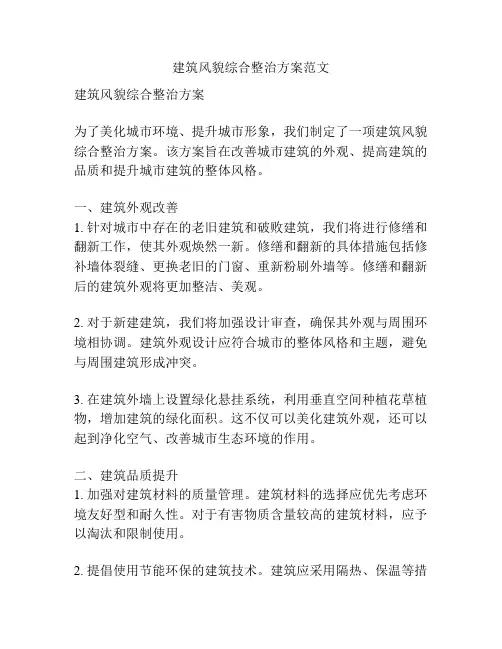 建筑风貌综合整治方案范文

建筑风貌综合整治方案

为了美化城市环境、提升城市形象，我们制定了一项建筑风貌综合整治方案。该方案旨在改善城市建筑的外观、提高建筑的品质和提升城市建筑的整体风格。

一、建筑外观改善
1. 针对城市中存在的老旧建筑和破败建筑，我们将进行修缮和翻新工作，使其外观焕然一新。修缮和翻新的具体措施包括修补墙体裂缝、更换老旧的门窗、重新粉刷外墙等。修缮和翻新后的建筑外观将更加整洁、美观。

2. 对于新建建筑，我们将加强设计审查，确保其外观与周围环境相协调。建筑外观设计应符合城市的整体风格和主题，避免与周围建筑形成冲突。

3. 在建筑外墙上设置绿化悬挂系统，利用垂直空间种植花草植物，增加建筑的绿化面积。这不仅可以美化建筑外观，还可以起到净化空气、改善城市生态环境的作用。

二、建筑品质提升
1. 加强对建筑材料的质量管理。建筑材料的选择应优先考虑环境友好型和耐久性。对于有害物质含量较高的建筑材料，应予以淘汰和限制使用。

2. 提倡使用节能环保的建筑技术。建筑应采用隔热、保温等措